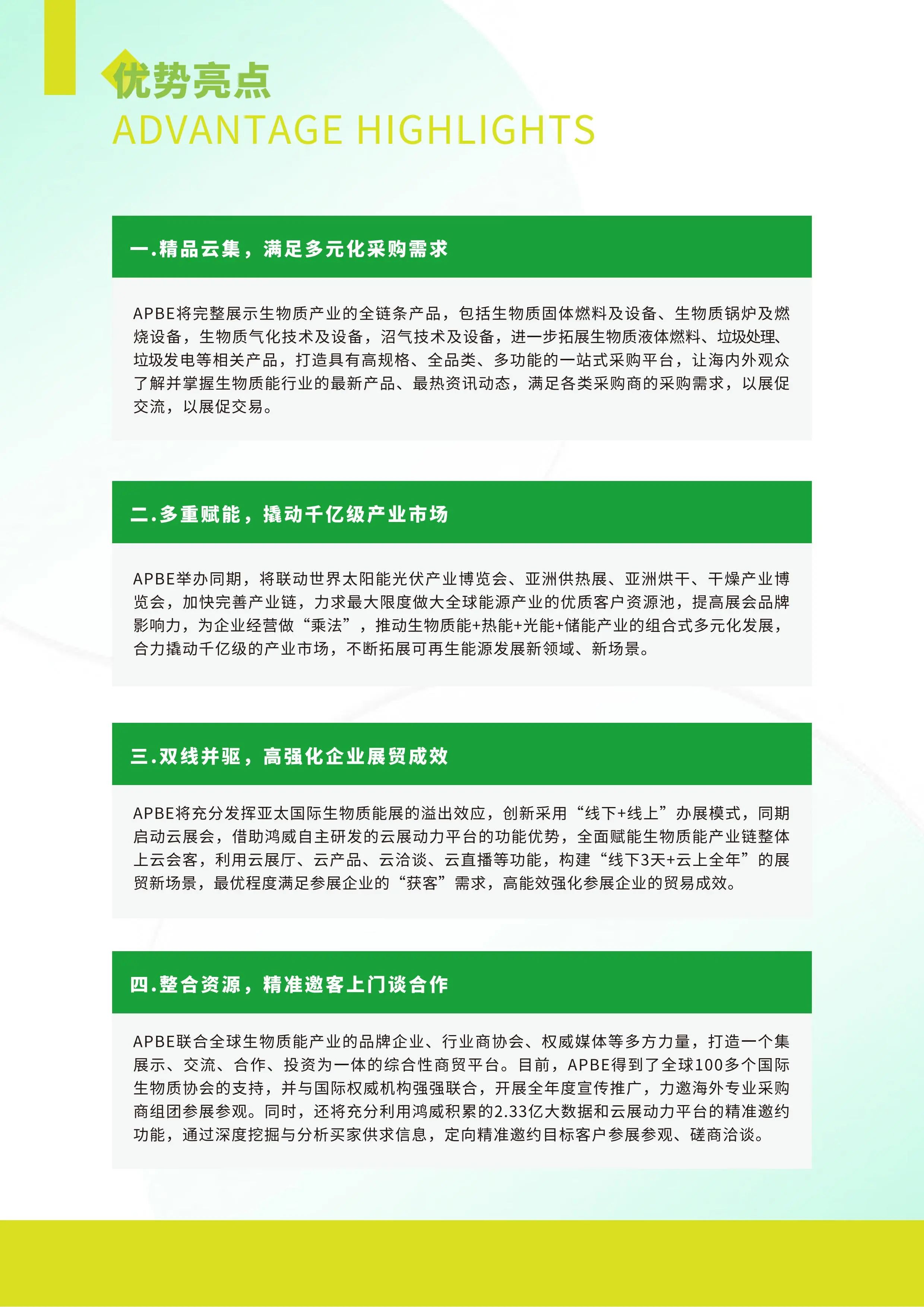 优势亮点
ADVANTAGE HIGHLIGHTS

一.精品云集，满足多元化采购需求

APBE将完整展示生物质产业的全链条产品，包括生物质固体燃料及设备、生物质锅炉及燃烧设备，生物质气化技术及设备，沼气技术及设备，进一步拓展生物质液体燃料、垃圾处理、垃圾发电等相关产品，打造具有高规格、全品类、多功能的一站式采购平台，让海内外观众了解并掌握生物质能行业的最新产品、最热资讯动态，满足各类采购商的采购需求，以展促交流，以展促交易。

二.多重赋能，撬动千亿级产业市场

APBE举办同期，将联动世界太阳能光伏产业博览会、亚洲供热展、亚洲烘干、干燥产业博览会，加快完善产业链，力求最大限度做大全球能源产业的优质客户资源池，提高展会品牌影响力，为企业经营做“乘法”，推动生物质能+热能+光能+储能产业的组合式多元化发展，合力撬动千亿级的产业市场，不断拓展可再生能源发展新领域、新场景。

三.双线并驱，高强化企业展贸成效

APBE将充分发挥亚太国际生物质能展的溢出效应，创新采用“线下+线上”办展模式，同期启动云展会，借助鸿威自主研发的云展动力平台的功能优势，全面赋能生物质能产业链整体上云会客，利用云展厅、云产品、云洽谈、云直播等功能，构建“线下3天+云上全年”的展贸新场景，最优程度满足参展企业的“获客”需求，高能效强化参展企业的贸易成效。

四.整合资源，精准邀客上门谈合作

APBE联合全球生物质能产业的品牌企业、行业商协会、权威媒体等多方力量，打造一个集展示、交流、合作、投资为一体的综合性商贸平台。目前，APBE得到了全球100多个国际生物质协会的支持，并与国际权威机构强强联合，开展全年度宣传推广，力邀海外专业采购商组团参展参观。同时，还将充分利用鸿威积累的2.33亿大数据和云展动力平台的精准邀约功能，通过深度挖掘与分析买家供求信息，定向精准邀约目标客户参展参观、磋商洽谈。